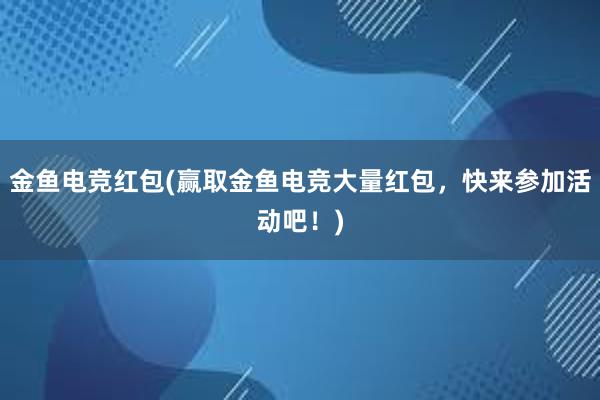 金鱼电竞红包(赢取金鱼电竞大量红包，快来参加活动吧！)